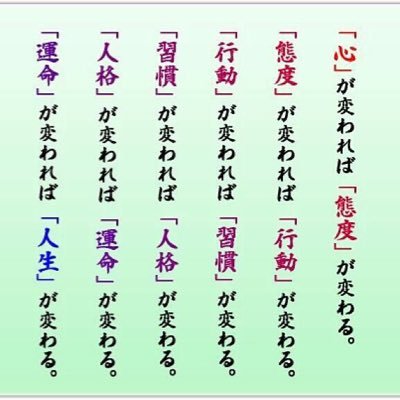 「心」が変われば「態度」が変わる。

「態度」が変われば「行動」が変わる。

「行動」が変われば「習慣」が変わる。

「習慣」が変われば「人格」が変わる。

「人格」が変われば「運命」が変わる。

「運命」が変われば「人生」が変わる。